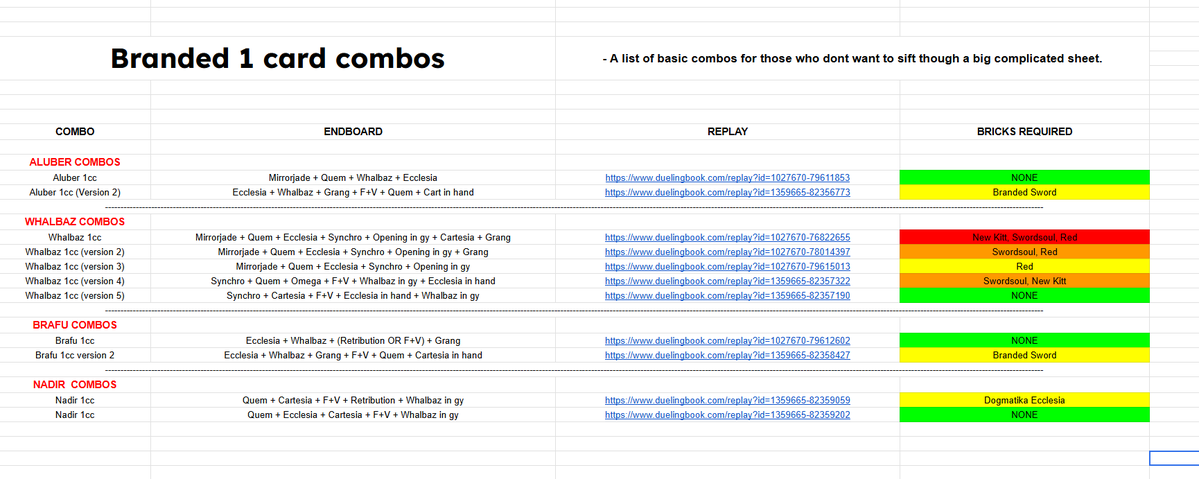 Branded 1 card combos

- A list of basic combos for those who dont want to sift though a big complicated sheet.

| COMBO | ENDBOARD | REPLAY | BRICKS REQUIRED |
|---|---|---|---|
| ALUBER COMBOS | | | |
| Aluber 1cc | Mirrorjade + Quem + Whalbaz + Ecclesia | https://www.duelingbook.com/replay?id=1027670-79611853 | NONE |
| Aluber 1cc (Version 2) | Ecclesia + Whalbaz + Grang + F+V + Quem + Cart in hand | https://www.duelingbook.com/replay?id=1359665-82356773 | Branded Sword |
| WHALBAZ COMBOS | | | |
| Whalbaz 1cc | Mirrorjade + Quem + Ecclesia + Synchro + Opening in gy + Cartesia + Grang | https://www.duelingbook.com/replay?id=1027670-76822655 | New Kitt, Swordsoul, Red |
| Whalbaz 1cc (version 2) | Mirrorjade + Quem + Ecclesia + Synchro + Opening in gy + Grang | https://www.duelingbook.com/replay?id=1027670-78014397 | Swordsoul, Red |
| Whalbaz 1cc (version 3) | Mirrorjade + Quem + Ecclesia + Synchro + Opening in gy | https://www.duelingbook.com/replay?id=1027670-79615013 | Red |
| Whalbaz 1cc (version 4) | Synchro + Quem + Omega + F+V + Whalbaz in gy + Ecclesia in hand | https://www.duelingbook.com/replay?id=1359665-82357322 | Swordsoul, New Kitt |
| Whalbaz 1cc (version 5) | Synchro + Cartesia + F+V + Ecclesia in hand + Whalbaz in gy | https://www.duelingbook.com/replay?id=1359665-82357190 | NONE |
| BRAFU COMBOS | | | |
| Brafu 1cc | Ecclesia + Whalbaz + (Retribution OR F+V) + Grang | https://www.duelingbook.com/replay?id=1027670-79612602 | NONE |
| Brafu 1cc version 2 | Ecclesia + Whalbaz + Grang + F+V + Quem + Cartesia in hand | https://www.duelingbook.com/replay?id=1359665-82358427 | Branded Sword |
| NADIR COMBOS | | | |
| Nadir 1cc | Quem + Cartesia + F+V + Retribution + Whalbaz in gy | https://www.duelingbook.com/replay?id=1359665-82359059 | Dogmatika Ecclesia |
| Nadir 1cc | Quem + Ecclesia + Cartesia + F+V + Whalbaz in gy | https://www.duelingbook.com/replay?id=1359665-82359202 | NONE |